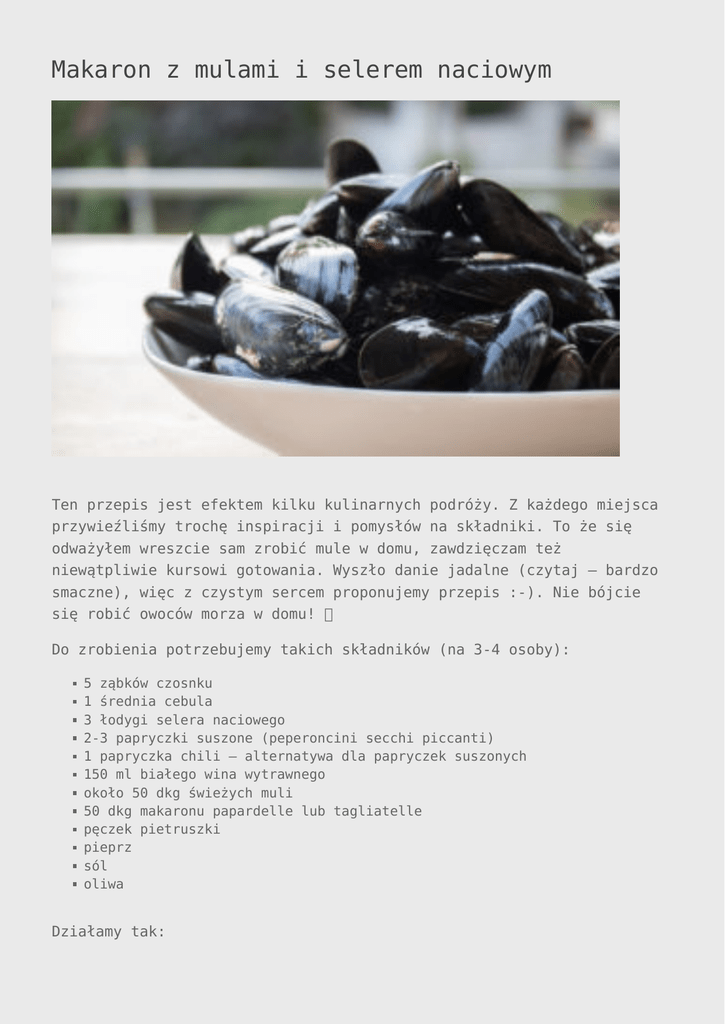 Makaron z mulami i selerem naciowym

Ten przepis jest efektem kilku kulinarnych podróży. Z każdego miejsca przywieźliśmy trochę inspiracji i pomysłów na składniki. To że się odważyłem wreszcie sam zrobić mule w domu, zawdzięczam też niewątpliwie kursowi gotowania. Wyszło danie jadalne (czytaj – bardzo smaczne), więc z czystym sercem proponujemy przepis :-). Nie bójcie się robić owoców morza w domu! 

Do zrobienia potrzebujemy takich składników (na 3-4 osoby):

- 5 ząbków czosnku
- 1 średnia cebula
- 3 łodygi selera naciowego
- 2-3 papryczki suszone (peperoncini secchi piccanti)
- 1 papryczka chili – alternatywa dla papryczek suszonych
- 150 ml białego wina wytrawnego
- około 50 dkg świeżych muli
- 50 dkg makaronu papardelle lub tagliatelle
- pęczek pietruszki
- pieprz
- sól
- oliwa

Działamy tak: